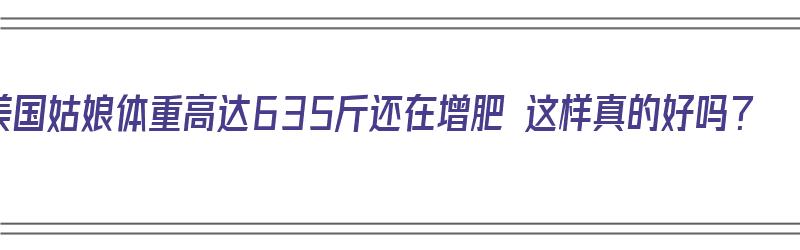 美国姑娘体重高达635斤还在增肥 这样真的好吗？